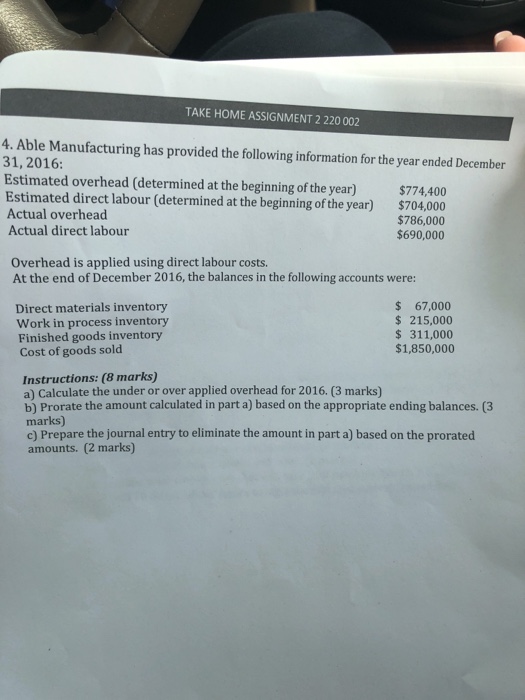 TAKE HOME ASSIGNMENT 2 220 002

4. Able Manufacturing has provided the following information for the year ended December 31, 2016:

| | |
|---|---|
| Estimated overhead (determined at the beginning of the year) | \$774,400 |
| Estimated direct labour (determined at the beginning of the year) | \$704,000 |
| Actual overhead | \$786,000 |
| Actual direct labour | \$690,000 |

Overhead is applied using direct labour costs.
At the end of December 2016, the balances in the following accounts were:

| | |
|---|---|
| Direct materials inventory | \$ 67,000 |
| Work in process inventory | \$ 215,000 |
| Finished goods inventory | \$ 311,000 |
| Cost of goods sold | \$1,850,000 |

Instructions: (8 marks)
a) Calculate the under or over applied overhead for 2016. (3 marks)
b) Prorate the amount calculated in part a) based on the appropriate ending balances. (3 marks)
c) Prepare the journal entry to eliminate the amount in part a) based on the prorated amounts. (2 marks)